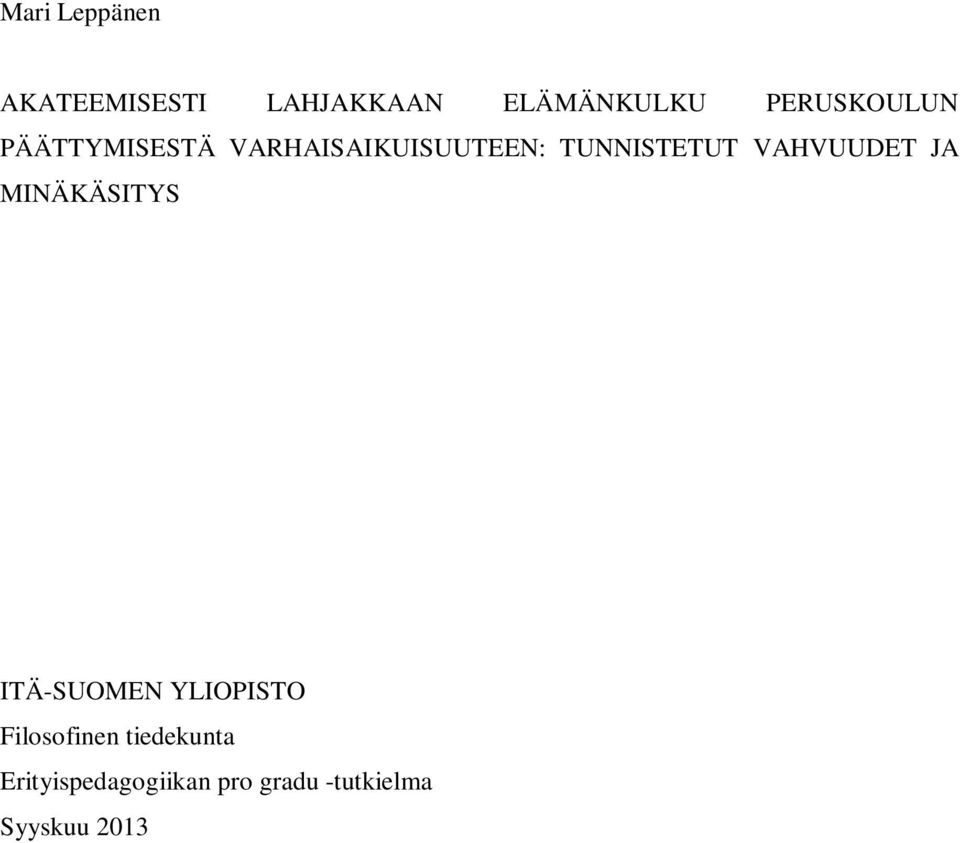 Mari Leppänen

AKATEEMISESTI LAHJAKKAAN ELÄMÄNKULKU PERUSKOULUN PÄÄTTYMISESTÄ VARHAISAIKUISUUTEEN: TUNNISTETUT VAHVUUDET JA MINÄKÄSITYS

ITÄ-SUOMEN YLIOPISTO
Filosofinen tiedekunta
Erityispedagogiikan pro gradu -tutkielma
Syyskuu 2013